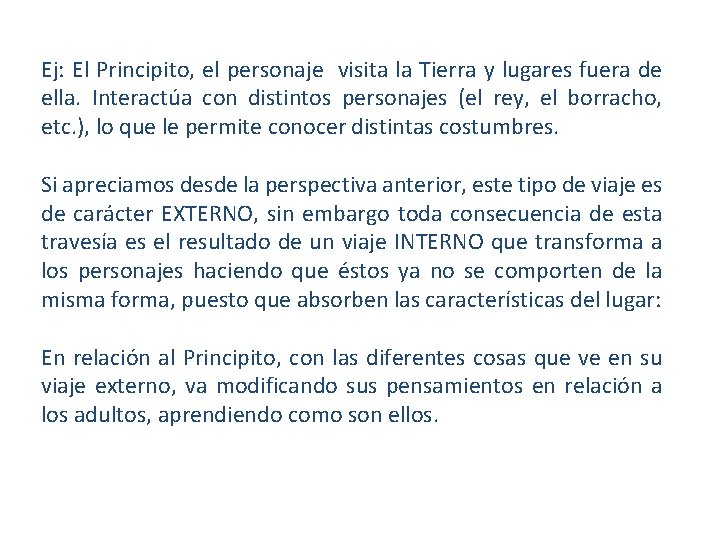 Ej: El Principito, el personaje visita la Tierra y lugares fuera de ella. Interactúa con distintos personajes (el rey, el borracho, etc.), lo que le permite conocer distintas costumbres.

Si apreciamos desde la perspectiva anterior, este tipo de viaje es de carácter EXTERNO, sin embargo toda consecuencia de esta travesía es el resultado de un viaje INTERNO que transforma a los personajes haciendo que éstos ya no se comporten de la misma forma, puesto que absorben las características del lugar:

En relación al Principito, con las diferentes cosas que ve en su viaje externo, va modificando sus pensamientos en relación a los adultos, aprendiendo como son ellos.